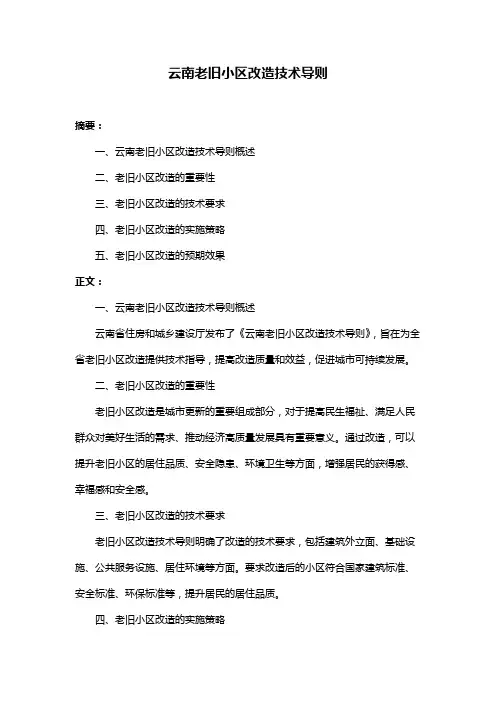 云南老旧小区改造技术导则

摘要：

一、云南老旧小区改造技术导则概述

二、老旧小区改造的重要性

三、老旧小区改造的技术要求

四、老旧小区改造的实施策略

五、老旧小区改造的预期效果

正文：

一、云南老旧小区改造技术导则概述

云南省住房和城乡建设厅发布了《云南老旧小区改造技术导则》，旨在为全省老旧小区改造提供技术指导，提高改造质量和效益，促进城市可持续发展。

二、老旧小区改造的重要性

老旧小区改造是城市更新的重要组成部分，对于提高民生福祉、满足人民群众对美好生活的需求、推动经济高质量发展具有重要意义。通过改造，可以提升老旧小区的居住品质、安全隐患、环境卫生等方面，增强居民的获得感、幸福感和安全感。

三、老旧小区改造的技术要求

老旧小区改造技术导则明确了改造的技术要求，包括建筑外立面、基础设施、公共服务设施、居住环境等方面。要求改造后的小区符合国家建筑标准、安全标准、环保标准等，提升居民的居住品质。

四、老旧小区改造的实施策略